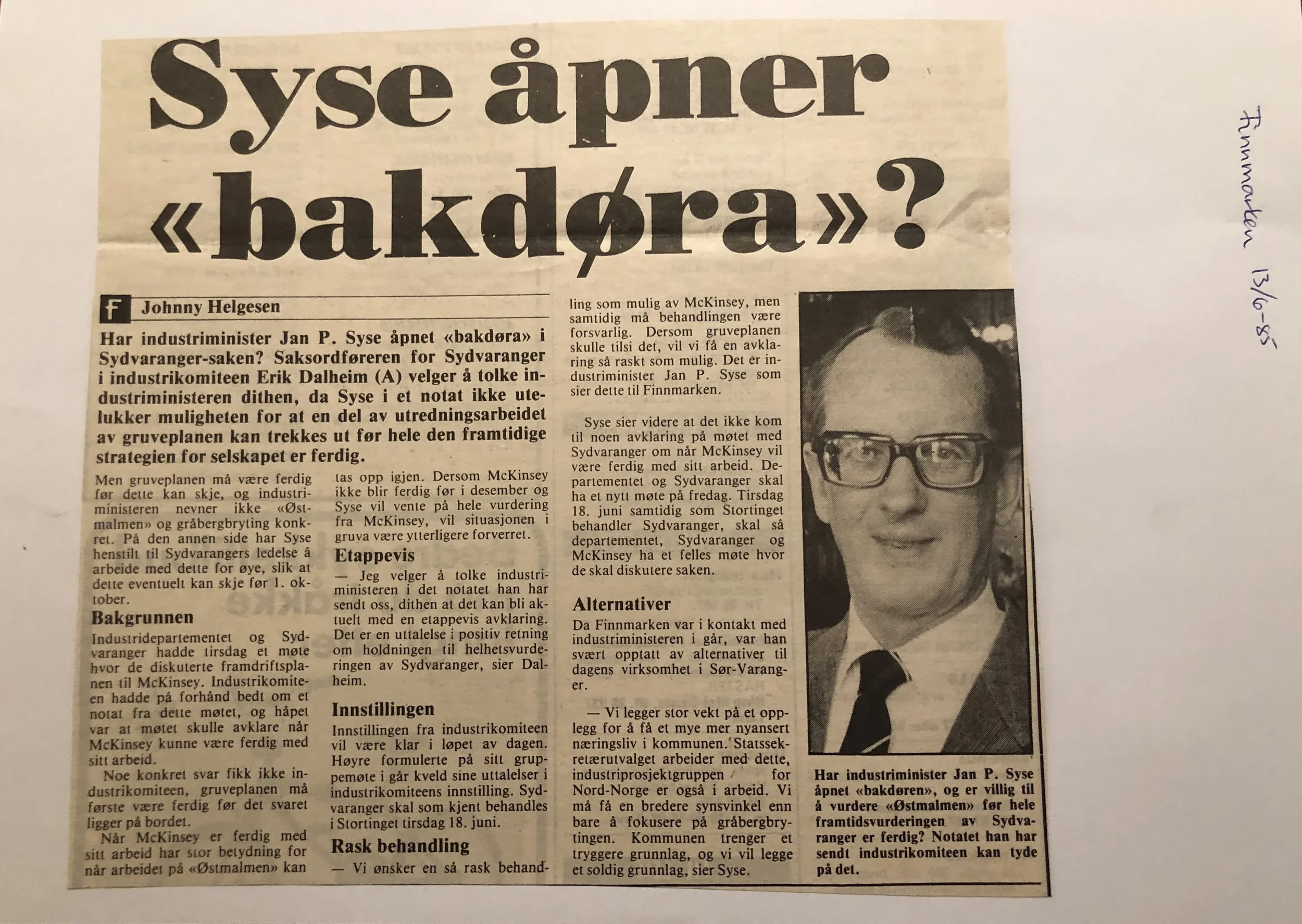 Syse åpner «bakdøra»?

F Johnny Helgesen

Har industriminister Jan P. Syse åpnet «bakdøra» i Sydvaranger-saken? Saksordføreren for Sydvaranger i industrikomiteen Erik Dalheim (A) velger å tolke industriministeren dithen, da Syse i et notat ikke utelukker muligheten for at en del av utredningsarbeidet av gruveplanen kan trekkes ut før hele den framtidige strategien for selskapet er ferdig.

Men gruveplanen må være ferdig før dette kan skje, og industriministeren nevner ikke «Østmalmen» og gråbergbryting konkret. På den annen side har Syse henstilt til Sydvarangers ledelse å arbeide med dette for øye, slik at dette eventuelt kan skje før 1. oktober.

Bakgrunnen

Industridepartementet og Sydvaranger hadde tirsdag et møte hvor de diskuterte framdriftsplanen til McKinsey. Industrikomiteen hadde på forhånd bedt om et notat fra dette møtet, og håpet var at møtet skulle avklare når McKinsey kunne være ferdig med sitt arbeid.

Noe konkret svar fikk ikke industrikomiteen, gruveplanen må første være ferdig før det svaret ligger på bordet.

Når McKinsey er ferdig med sitt arbeid har stor betydning for når arbeidet på «Østmalmen» kan tas opp igjen. Dersom McKinsey ikke blir ferdig før i desember og Syse vil vente på hele vurdering fra McKinsey, vil situasjonen i gruva være ytterligere forverret.

Etappevis

— Jeg velger å tolke industriministeren i det notatet han har sendt oss, dithen at det kan bli aktuelt med en etappevis avklaring. Det er en uttalelse i positiv retning om holdningen til helhetsvurderingen av Sydvaranger, sier Dalheim.

Innstillingen

Innstillingen fra industrikomiteen vil være klar i løpet av dagen. Høyre formulerte på sitt gruppemøte i går kveld sine uttalelser i industrikomiteens innstilling. Sydvaranger skal som kjent behandles i Stortinget tirsdag 18. juni.

Rask behandling

— Vi ønsker en så rask behandling som mulig av McKinsey, men samtidig må behandlingen være forsvarlig. Dersom gruveplanen skulle tilsi det, vil vi få en avklaring så raskt som mulig. Det er industriminister Jan P. Syse som sier dette til Finnmarken.

Syse sier videre at det ikke kom til noen avklaring på møtet med Sydvaranger om når McKinsey vil være ferdig med sitt arbeid. Departementet og Sydvaranger skal ha et nytt møte på fredag. Tirsdag 18. juni samtidig som Stortinget behandler Sydvaranger, skal så departementet, Sydvaranger og McKinsey ha et felles møte hvor de skal diskutere saken.

Alternativer

Da Finnmarken var i kontakt med industriministeren i går, var han svært opptatt av alternativer til dagens virksomhet i Sør-Varanger.

— Vi legger stor vekt på et opplegg for å få et mye mer nyansert næringsliv i kommunen. Statssekretærutvalget arbeider med dette, industriprosjektgruppen for Nord-Norge er også i arbeid. Vi må få en bredere synsvinkel enn bare å fokusere på gråbergbrytingen. Kommunen trenger et tryggere grunnlag, og vi vil legge et soldig grunnlag, sier Syse.

Har industriminister Jan P. Syse åpnet «bakdøren», og er villig til å vurdere «Østmalmen» før hele framtidsvurderingen av Sydvaranger er ferdig? Notatet han har sendt industrikomiteen kan tyde på det.

Finnmarken 13/6-85